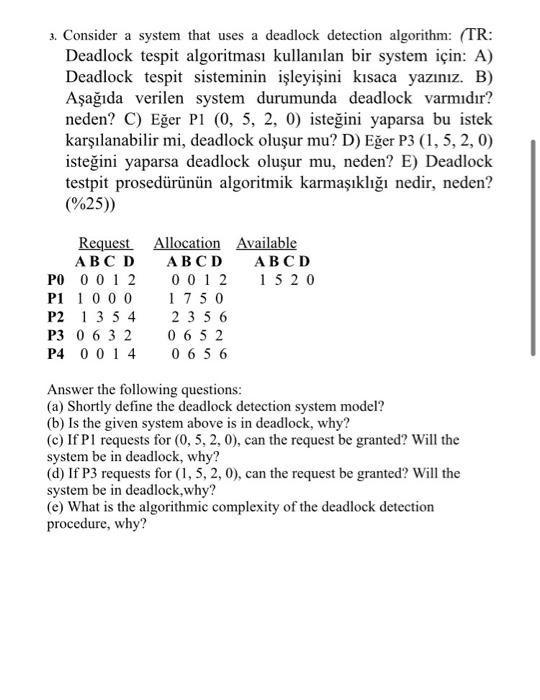 3. Consider a system that uses a deadlock detection algorithm: (TR: Deadlock tespit algoritması kullanılan bir system için: A) Deadlock tespit sisteminin işleyişini kısaca yazınız. B) Aşağıda verilen system durumunda deadlock varmıdır? neden? C) Eğer P1 (0, 5, 2, 0) isteğini yaparsa bu istek karşılanabilir mi, deadlock oluşur mu? D) Eğer P3 (1, 5, 2, 0) isteğini yaparsa deadlock oluşur mu, neden? E) Deadlock testpit prosedürünün algoritmik karmaşıklığı nedir, neden? (%25))

| | Request | Allocation | Available |
|---|---|---|---|
| | A B C D | A B C D | A B C D |
| P0 | 0 0 1 2 | 0 0 1 2 | 1 5 2 0 |
| P1 | 1 0 0 0 | 1 7 5 0 | |
| P2 | 1 3 5 4 | 2 3 5 6 | |
| P3 | 0 6 3 2 | 0 6 5 2 | |
| P4 | 0 0 1 4 | 0 6 5 6 | |

Answer the following questions:
(a) Shortly define the deadlock detection system model?
(b) Is the given system above is in deadlock, why?
(c) If P1 requests for (0, 5, 2, 0), can the request be granted? Will the system be in deadlock, why?
(d) If P3 requests for (1, 5, 2, 0), can the request be granted? Will the system be in deadlock,why?
(e) What is the algorithmic complexity of the deadlock detection procedure, why?